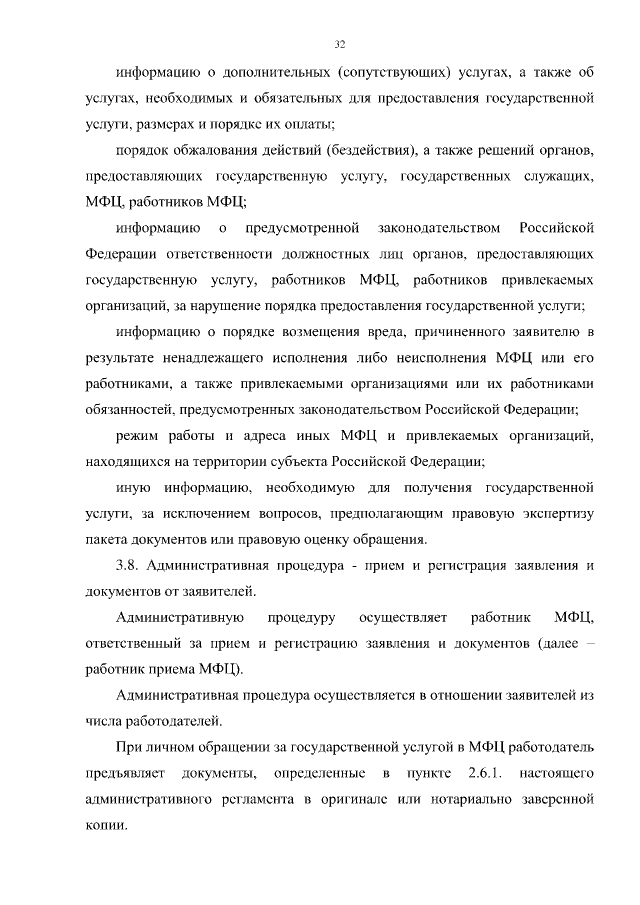 32

информацию о дополнительных (сопутствующих) услугах, а также об услугах, необходимых и обязательных для предоставления государственной услуги, размерах и порядке их оплаты;

порядок обжалования действий (бездействия), а также решений органов, предоставляющих государственную услугу, государственных служащих, МФЦ, работников МФЦ;

информацию о предусмотренной законодательством Российской Федерации ответственности должностных лиц органов, предоставляющих государственную услугу, работников МФЦ, работников привлекаемых организаций, за нарушение порядка предоставления государственной услуги;

информацию о порядке возмещения вреда, причиненного заявителю в результате ненадлежащего исполнения либо неисполнения МФЦ или его работниками, а также привлекаемыми организациями или их работниками обязанностей, предусмотренных законодательством Российской Федерации;

режим работы и адреса иных МФЦ и привлекаемых организаций, находящихся на территории субъекта Российской Федерации;

иную информацию, необходимую для получения государственной услуги, за исключением вопросов, предполагающим правовую экспертизу пакета документов или правовую оценку обращения.

3.8. Административная процедура - прием и регистрация заявления и документов от заявителей.

Административную процедуру осуществляет работник МФЦ, ответственный за прием и регистрацию заявления и документов (далее – работник приема МФЦ).

Административная процедура осуществляется в отношении заявителей из числа работодателей.

При личном обращении за государственной услугой в МФЦ работодатель предъявляет документы, определенные в пункте 2.6.1. настоящего административного регламента в оригинале или нотариально заверенной копии.